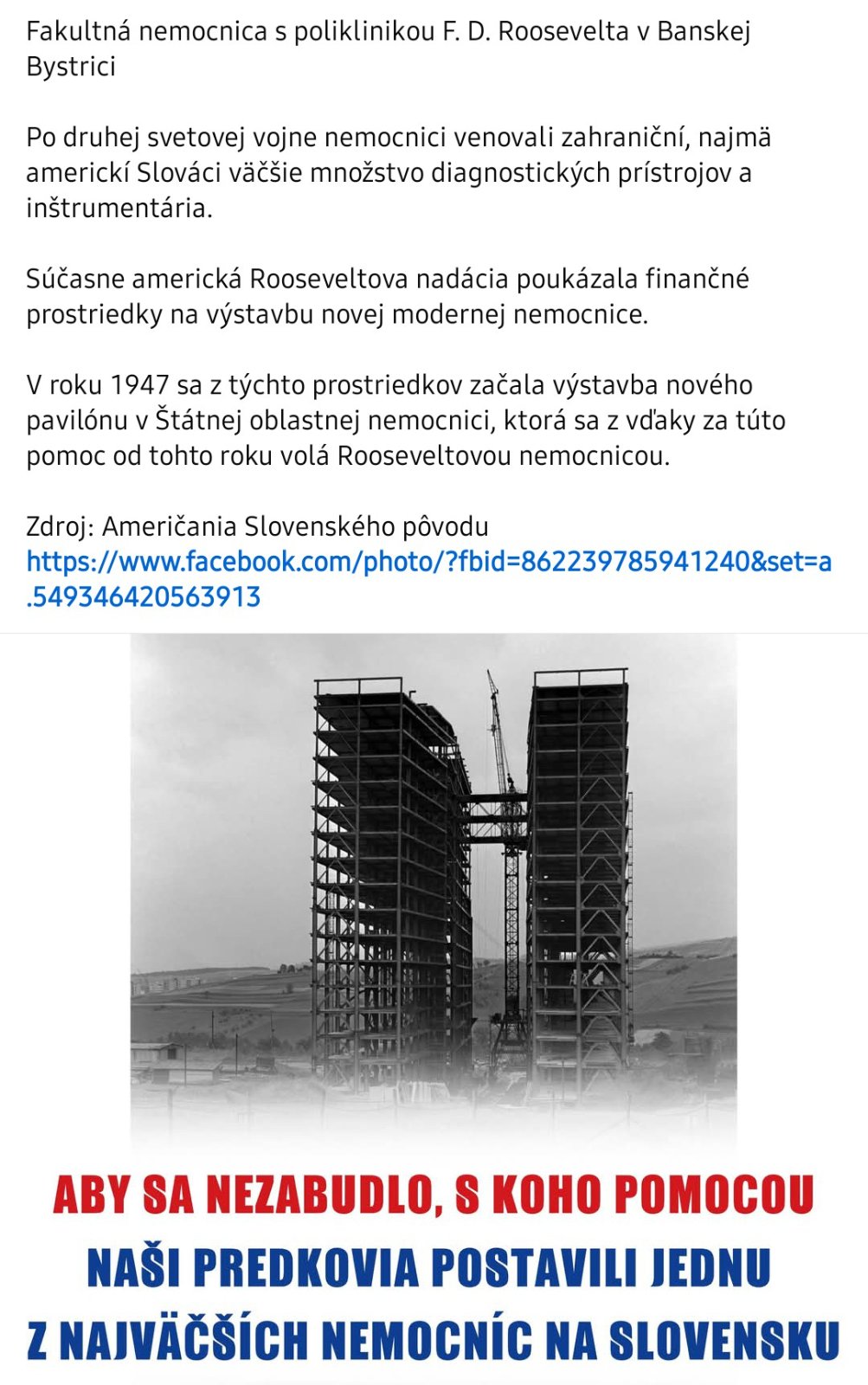 Fakultná nemocnica s poliklinikou F. D. Roosevelta v Banskej Bystrici

Po druhej svetovej vojne nemocnici venovali zahraniční, najmä americkí Slováci väčšie množstvo diagnostických prístrojov a inštrumentária.

Súčasne americká Rooseveltova nadácia poukázala finančné prostriedky na výstavbu novej modernej nemocnice.

V roku 1947 sa z týchto prostriedkov začala výstavba nového pavilónu v Štátnej oblastnej nemocnici, ktorá sa z vďaky za túto pomoc od tohto roku volá Rooseveltovou nemocnicou.

Zdroj: Američania Slovenského pôvodu
https://www.facebook.com/photo/?fbid=862239785941240&set=a.549346420563913

ABY SA NEZABUDLO, S KOHO POMOCOU
NAŠI PREDKOVIA POSTAVILI JEDNU
Z NAJVÄČŠÍCH NEMOCNÍC NA SLOVENSKU